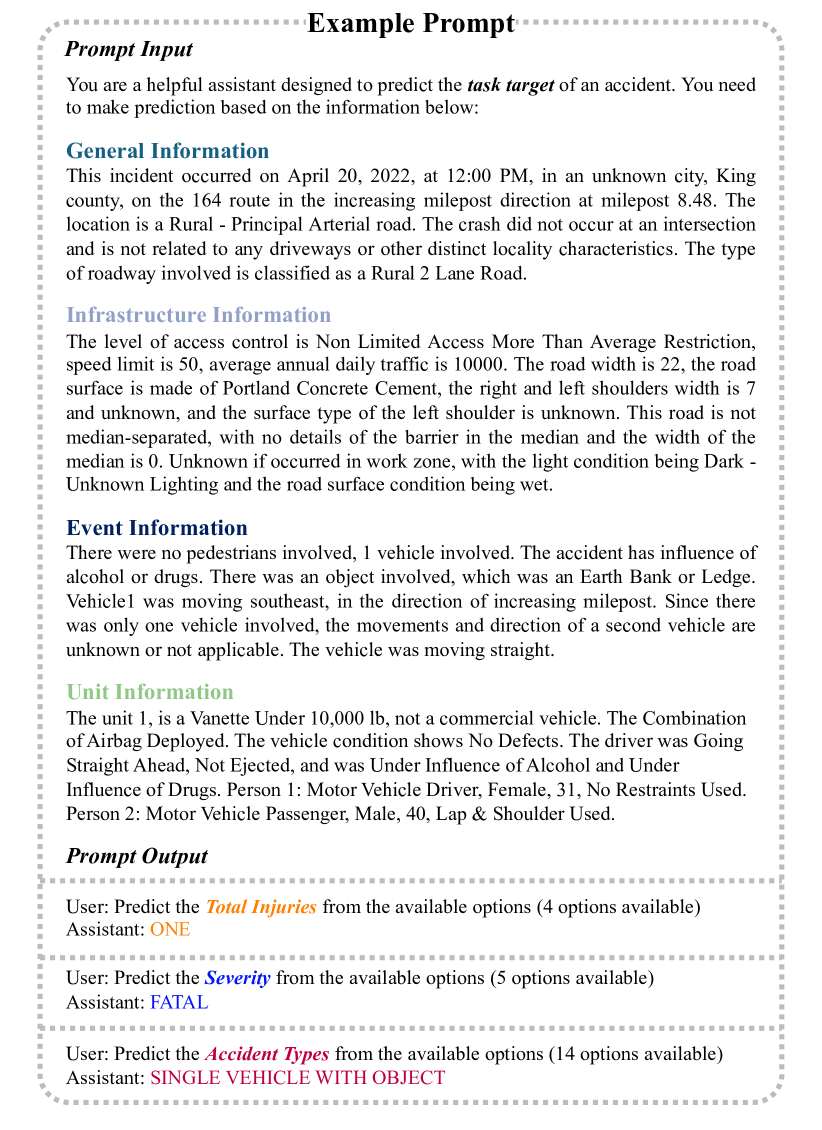 Example Prompt

Prompt Input

You are a helpful assistant designed to predict the task target of an accident. You need to make prediction based on the information below:

General Information
This incident occurred on April 20, 2022, at 12:00 PM, in an unknown city, King county, on the 164 route in the increasing milepost direction at milepost 8.48. The location is a Rural - Principal Arterial road. The crash did not occur at an intersection and is not related to any driveways or other distinct locality characteristics. The type of roadway involved is classified as a Rural 2 Lane Road.

Infrastructure Information
The level of access control is Non Limited Access More Than Average Restriction, speed limit is 50, average annual daily traffic is 10000. The road width is 22, the road surface is made of Portland Concrete Cement, the right and left shoulders width is 7 and unknown, and the surface type of the left shoulder is unknown. This road is not median-separated, with no details of the barrier in the median and the width of the median is 0. Unknown if occurred in work zone, with the light condition being Dark - Unknown Lighting and the road surface condition being wet.

Event Information
There were no pedestrians involved, 1 vehicle involved. The accident has influence of alcohol or drugs. There was an object involved, which was an Earth Bank or Ledge. Vehicle1 was moving southeast, in the direction of increasing milepost. Since there was only one vehicle involved, the movements and direction of a second vehicle are unknown or not applicable. The vehicle was moving straight.

Unit Information
The unit 1, is a Vanette Under 10,000 lb, not a commercial vehicle. The Combination of Airbag Deployed. The vehicle condition shows No Defects. The driver was Going Straight Ahead, Not Ejected, and was Under Influence of Alcohol and Under Influence of Drugs. Person 1: Motor Vehicle Driver, Female, 31, No Restraints Used. Person 2: Motor Vehicle Passenger, Male, 40, Lap & Shoulder Used.

Prompt Output

User: Predict the Total Injuries from the available options (4 options available)
Assistant: ONE

User: Predict the Severity from the available options (5 options available)
Assistant: FATAL

User: Predict the Accident Types from the available options (14 options available)
Assistant: SINGLE VEHICLE WITH OBJECT